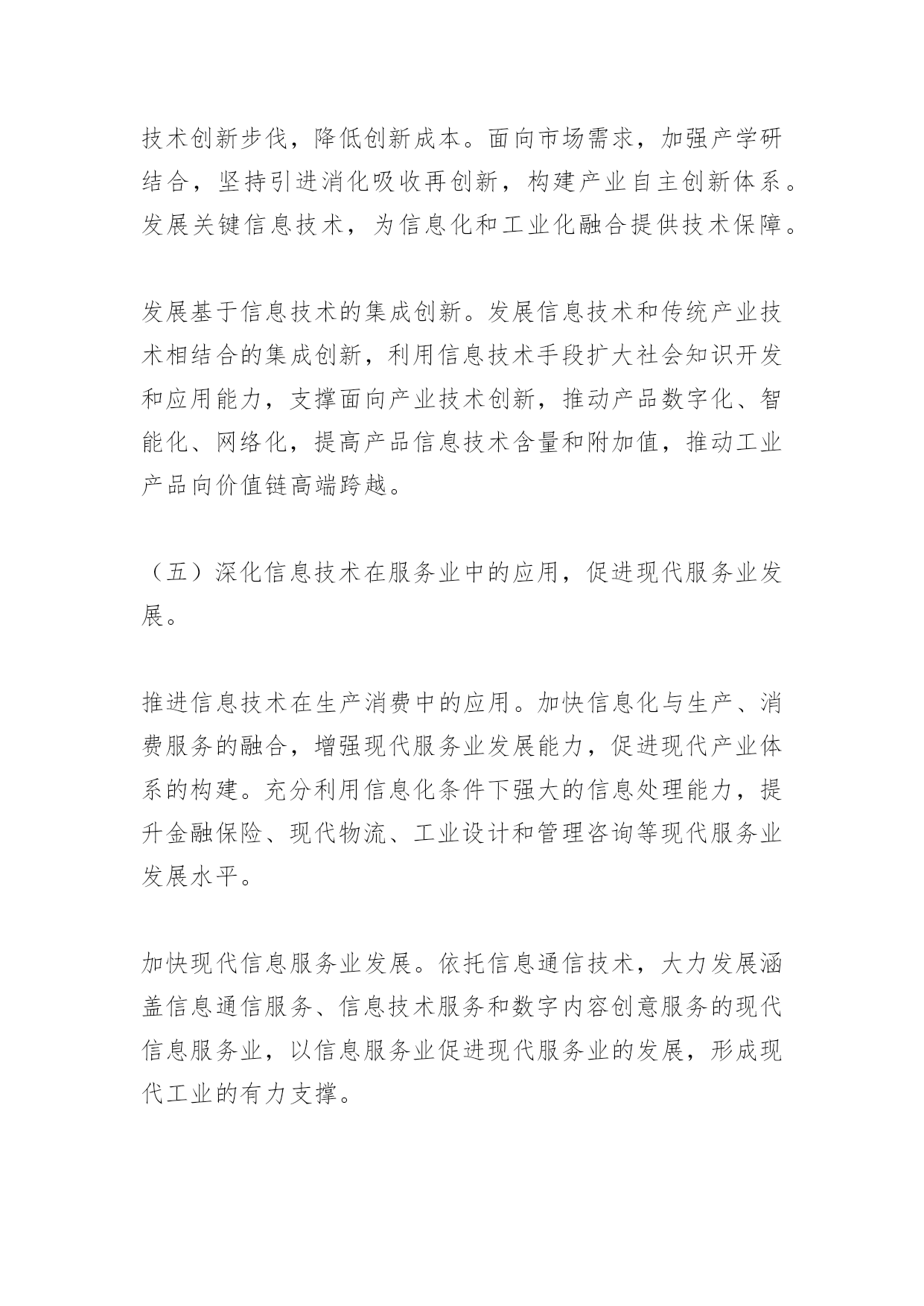 技术创新步伐，降低创新成本。面向市场需求，加强产学研结合，坚持引进消化吸收再创新，构建产业自主创新体系。发展关键信息技术，为信息化和工业化融合提供技术保障。

发展基于信息技术的集成创新。发展信息技术和传统产业技术相结合的集成创新，利用信息技术手段扩大社会知识开发和应用能力，支撑面向产业技术创新，推动产品数字化、智能化、网络化，提高产品信息技术含量和附加值，推动工业产品向价值链高端跨越。

（五）深化信息技术在服务业中的应用，促进现代服务业发展。

推进信息技术在生产消费中的应用。加快信息化与生产、消费服务的融合，增强现代服务业发展能力，促进现代产业体系的构建。充分利用信息化条件下强大的信息处理能力，提升金融保险、现代物流、工业设计和管理咨询等现代服务业发展水平。

加快现代信息服务业发展。依托信息通信技术，大力发展涵盖信息通信服务、信息技术服务和数字内容创意服务的现代信息服务业，以信息服务业促进现代服务业的发展，形成现代工业的有力支撑。